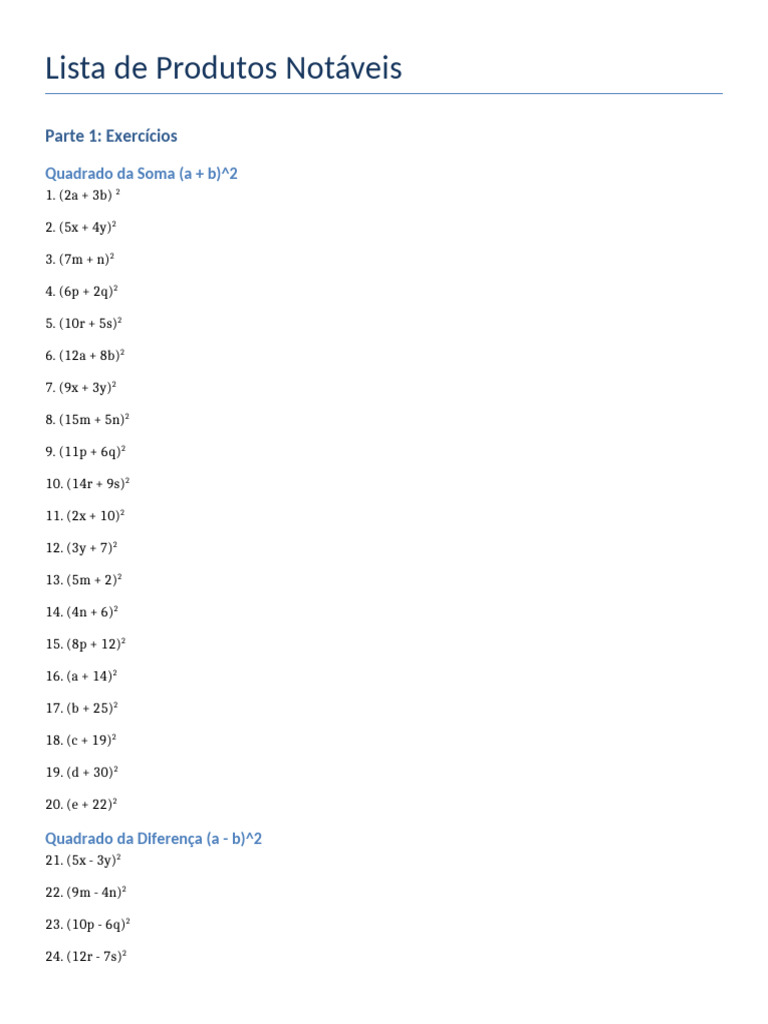 Lista de Produtos Notáveis

Parte 1: Exercícios

Quadrado da Soma (a + b)^2

1. $(2a + 3b)^2$

2. $(5x + 4y)^2$

3. $(7m + n)^2$

4. $(6p + 2q)^2$

5. $(10r + 5s)^2$

6. $(12a + 8b)^2$

7. $(9x + 3y)^2$

8. $(15m + 5n)^2$

9. $(11p + 6q)^2$

10. $(14r + 9s)^2$

11. $(2x + 10)^2$

12. $(3y + 7)^2$

13. $(5m + 2)^2$

14. $(4n + 6)^2$

15. $(8p + 12)^2$

16. $(a + 14)^2$

17. $(b + 25)^2$

18. $(c + 19)^2$

19. $(d + 30)^2$

20. $(e + 22)^2$

Quadrado da Diferença (a - b)^2

21. $(5x - 3y)^2$

22. $(9m - 4n)^2$

23. $(10p - 6q)^2$

24. $(12r - 7s)^2$